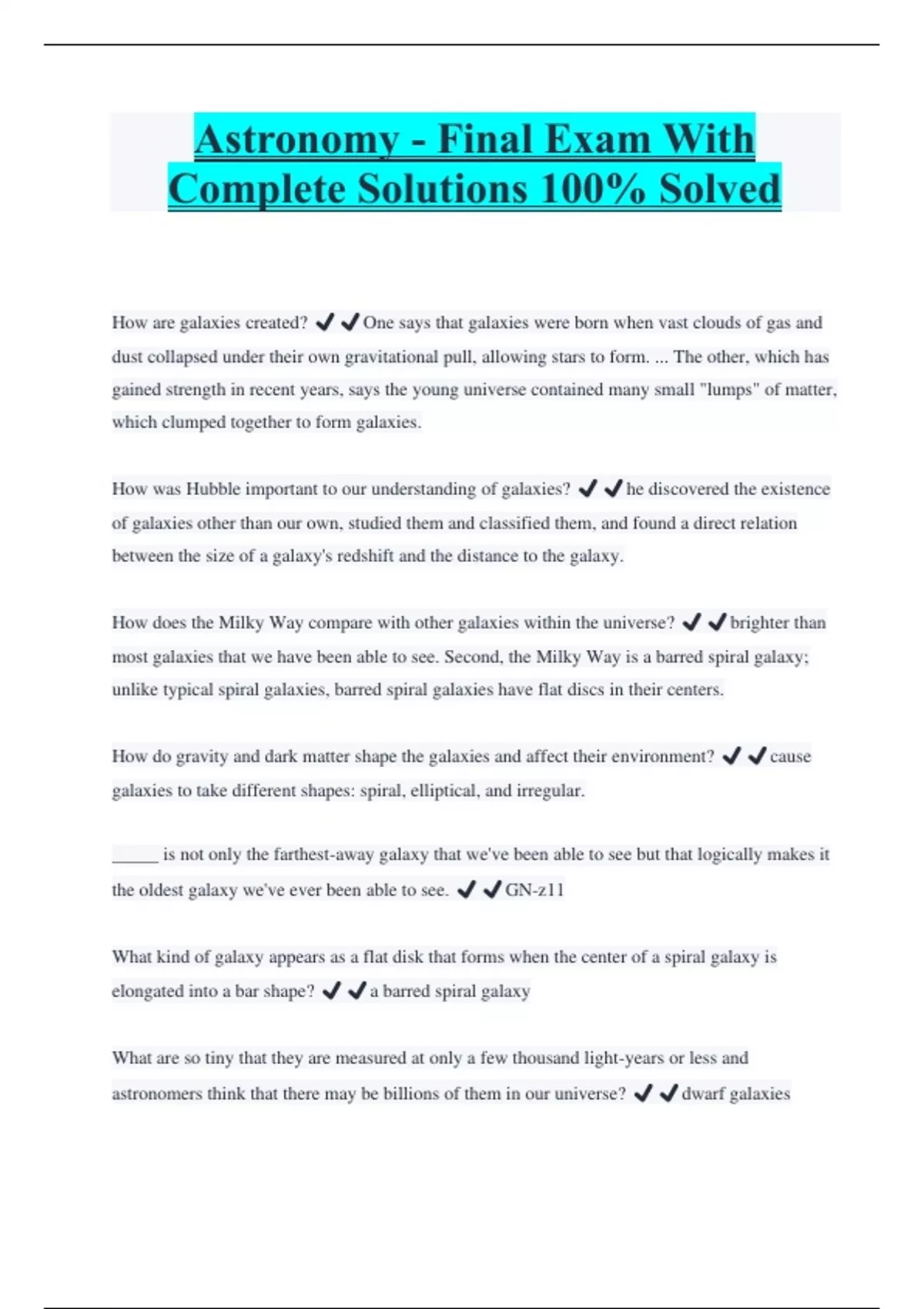 Astronomy - Final Exam With Complete Solutions 100% Solved

How are galaxies created? ✔✔One says that galaxies were born when vast clouds of gas and dust collapsed under their own gravitational pull, allowing stars to form. ... The other, which has gained strength in recent years, says the young universe contained many small "lumps" of matter, which clumped together to form galaxies.

How was Hubble important to our understanding of galaxies? ✔✔he discovered the existence of galaxies other than our own, studied them and classified them, and found a direct relation between the size of a galaxy's redshift and the distance to the galaxy.

How does the Milky Way compare with other galaxies within the universe? ✔✔brighter than most galaxies that we have been able to see. Second, the Milky Way is a barred spiral galaxy; unlike typical spiral galaxies, barred spiral galaxies have flat discs in their centers.

How do gravity and dark matter shape the galaxies and affect their environment? ✔✔cause galaxies to take different shapes: spiral, elliptical, and irregular.

_____ is not only the farthest-away galaxy that we've been able to see but that logically makes it the oldest galaxy we've ever been able to see. ✔✔GN-z11

What kind of galaxy appears as a flat disk that forms when the center of a spiral galaxy is elongated into a bar shape? ✔✔a barred spiral galaxy

What are so tiny that they are measured at only a few thousand light-years or less and astronomers think that there may be billions of them in our universe? ✔✔dwarf galaxies